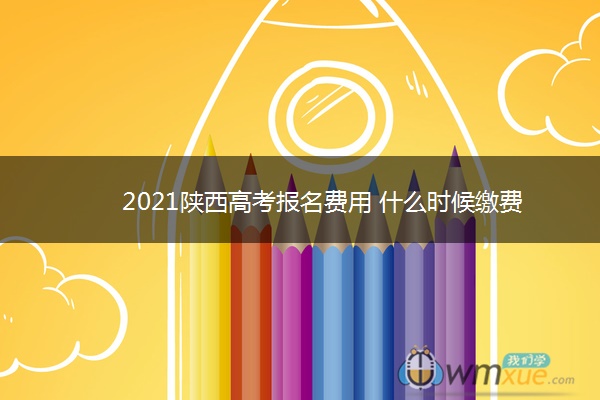 2021陕西高考报名费用 什么时候缴费

我们学
wmxue.com